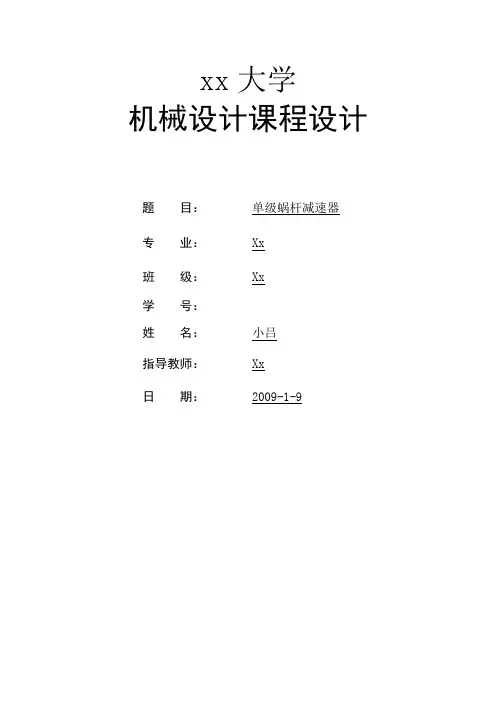 xx 大学
机械设计课程设计

题 目： 单级蜗杆减速器

专 业： Xx

班 级： Xx

学 号：

姓 名： 小吕

指导教师： Xx

日 期： 2009-1-9